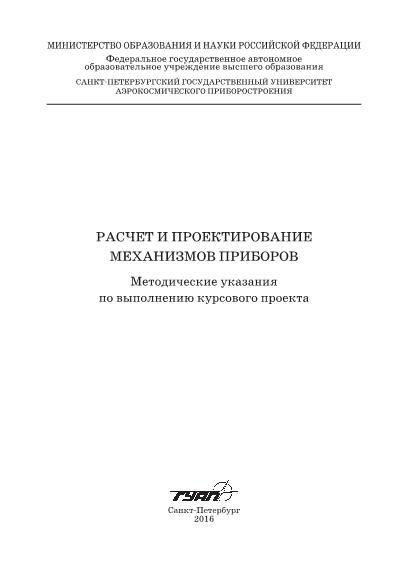 МИНИСТЕРСТВО ОБРАЗОВАНИЯ И НАУКИ РОССИЙСКОЙ ФЕДЕРАЦИИ
Федеральное государственное автономное образовательное учреждение высшего образования
САНКТ-ПЕТЕРБУРГСКИЙ ГОСУДАРСТВЕННЫЙ УНИВЕРСИТЕТ АЭРОКОСМИЧЕСКОГО ПРИБОРОСТРОЕНИЯ

РАСЧЕТ И ПРОЕКТИРОВАНИЕ МЕХАНИЗМОВ ПРИБОРОВ

Методические указания по выполнению курсового проекта

ГУАП

Санкт-Петербург
2016